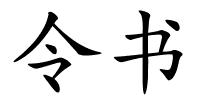 令书